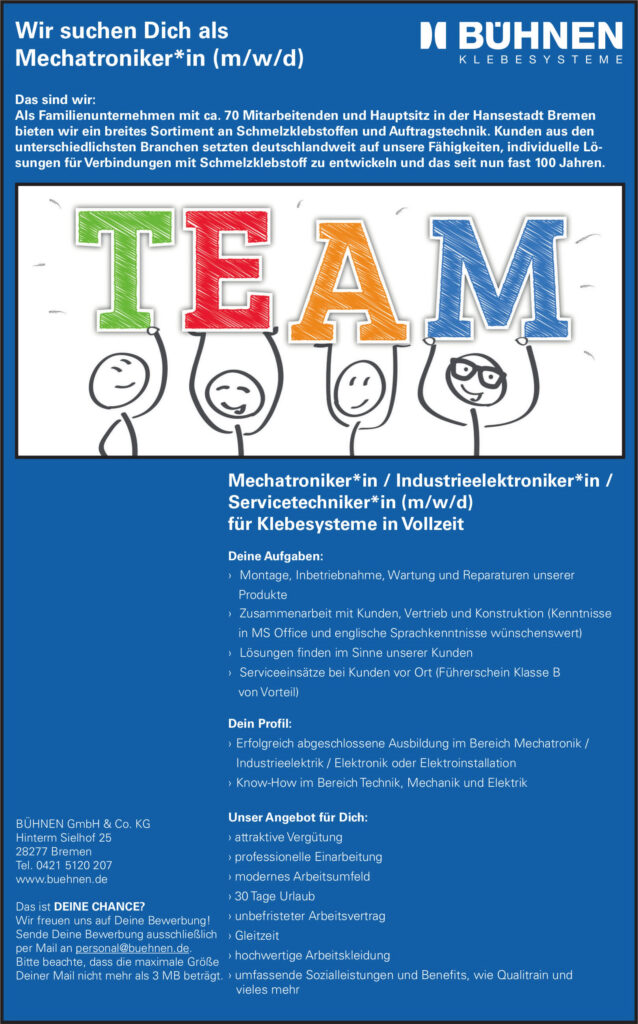 Wir suchen Dich als Mechatroniker*in (m/w/d)

BÜHNEN
KLEBESYSTEME

Das sind wir:
Als Familienunternehmen mit ca. 70 Mitarbeitenden und Hauptsitz in der Hansestadt Bremen bieten wir ein breites Sortiment an Schmelzklebstoffen und Auftragstechnik. Kunden aus den unterschiedlichsten Branchen setzten deutschlandweit auf unsere Fähigkeiten, individuelle Lösungen für Verbindungen mit Schmelzklebstoff zu entwickeln und das seit nun fast 100 Jahren.

TEAM

Mechatroniker*in / Industrieelektroniker*in / Servicetechniker*in (m/w/d) für Klebesysteme in Vollzeit

Deine Aufgaben:
› Montage, Inbetriebnahme, Wartung und Reparaturen unserer Produkte
› Zusammenarbeit mit Kunden, Vertrieb und Konstruktion (Kenntnisse in MS Office und englische Sprachkenntnisse wünschenswert)
› Lösungen finden im Sinne unserer Kunden
› Serviceeinsätze bei Kunden vor Ort (Führerschein Klasse B von Vorteil)

Dein Profil:
› Erfolgreich abgeschlossene Ausbildung im Bereich Mechatronik / Industrieelektrik / Elektronik oder Elektroinstallation
› Know-How im Bereich Technik, Mechanik und Elektrik

Unser Angebot für Dich:
› attraktive Vergütung
› professionelle Einarbeitung
› modernes Arbeitsumfeld
› 30 Tage Urlaub
› unbefristeter Arbeitsvertrag
› Gleitzeit
› hochwertige Arbeitskleidung
› umfassende Sozialleistungen und Benefits, wie Qualitrain und vieles mehr

BÜHNEN GmbH & Co. KG
Hinterm Sielhof 25
28277 Bremen
Tel. 0421 5120 207
www.buehnen.de

Das ist DEINE CHANCE?
Wir freuen uns auf Deine Bewerbung! Sende Deine Bewerbung ausschließlich per Mail an personal@buehnen.de. Bitte beachte, dass die maximale Größe Deiner Mail nicht mehr als 3 MB beträgt.